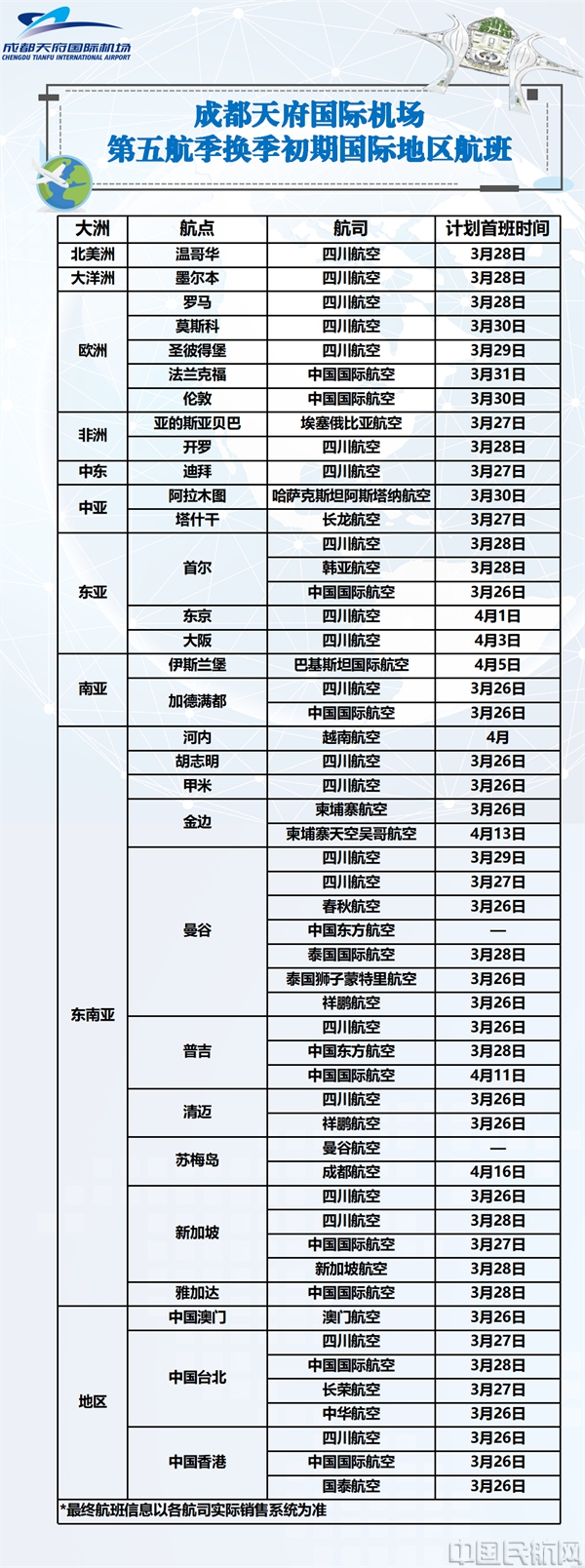 成都天府国际机场
CHENGDU TIANFU INTERNATIONAL AIRPORT

成都天府国际机场
第五航季换季初期国际地区航班

| 大洲 | 航点 | 航司 | 计划首班时间 |
|---|---|---|---|
| 北美洲 | 温哥华 | 四川航空 | 3月28日 |
| 大洋洲 | 墨尔本 | 四川航空 | 3月28日 |
| 欧洲 | 罗马 | 四川航空 | 3月28日 |
| | 莫斯科 | 四川航空 | 3月30日 |
| | 圣彼得堡 | 四川航空 | 3月29日 |
| | 法兰克福 | 中国国际航空 | 3月31日 |
| | 伦敦 | 中国国际航空 | 3月30日 |
| 非洲 | 亚的斯亚贝巴 | 埃塞俄比亚航空 | 3月27日 |
| | 开罗 | 四川航空 | 3月28日 |
| 中东 | 迪拜 | 四川航空 | 3月27日 |
| 中亚 | 阿拉木图 | 哈萨克斯坦阿斯塔纳航空 | 3月30日 |
| | 塔什干 | 长龙航空 | 3月27日 |
| 东亚 | 首尔 | 四川航空 | 3月28日 |
| | | 韩亚航空 | 3月28日 |
| | | 中国国际航空 | 3月26日 |
| | 东京 | 四川航空 | 4月1日 |
| | 大阪 | 四川航空 | 4月3日 |
| 南亚 | 伊斯兰堡 | 巴基斯坦国际航空 | 4月5日 |
| | 加德满都 | 四川航空 | 3月26日 |
| | | 中国国际航空 | 3月26日 |
| 东南亚 | 河内 | 越南航空 | 4月 |
| | 胡志明 | 四川航空 | 3月26日 |
| | 甲米 | 四川航空 | 3月26日 |
| | 金边 | 柬埔寨航空 | 3月26日 |
| | | 柬埔寨天空吴哥航空 | 4月13日 |
| | 曼谷 | 四川航空 | 3月29日 |
| | | 四川航空 | 3月27日 |
| | | 春秋航空 | 3月26日 |
| | | 中国东方航空 | — |
| | | 泰国国际航空 | 3月28日 |
| | | 泰国狮子蒙特里航空 | 3月26日 |
| | | 祥鹏航空 | 3月26日 |
| | 普吉 | 四川航空 | 3月26日 |
| | | 中国东方航空 | 3月28日 |
| | | 中国国际航空 | 4月11日 |
| | 清迈 | 四川航空 | 3月26日 |
| | | 祥鹏航空 | 3月26日 |
| | 苏梅岛 | 曼谷航空 | — |
| | | 成都航空 | 4月16日 |
| | 新加坡 | 四川航空 | 3月26日 |
| | | 四川航空 | 3月28日 |
| | | 中国国际航空 | 3月27日 |
| | | 新加坡航空 | 3月28日 |
| | 雅加达 | 中国国际航空 | 3月28日 |
| 地区 | 中国澳门 | 澳门航空 | 3月26日 |
| | 中国台北 | 四川航空 | 3月27日 |
| | | 中国国际航空 | 3月28日 |
| | | 长荣航空 | 3月27日 |
| | | 中华航空 | 3月26日 |
| | 中国香港 | 四川航空 | 3月26日 |
| | | 中国国际航空 | 3月26日 |
| | | 国泰航空 | 3月26日 |

*最终航班信息以各航司实际销售系统为准

中国民航网